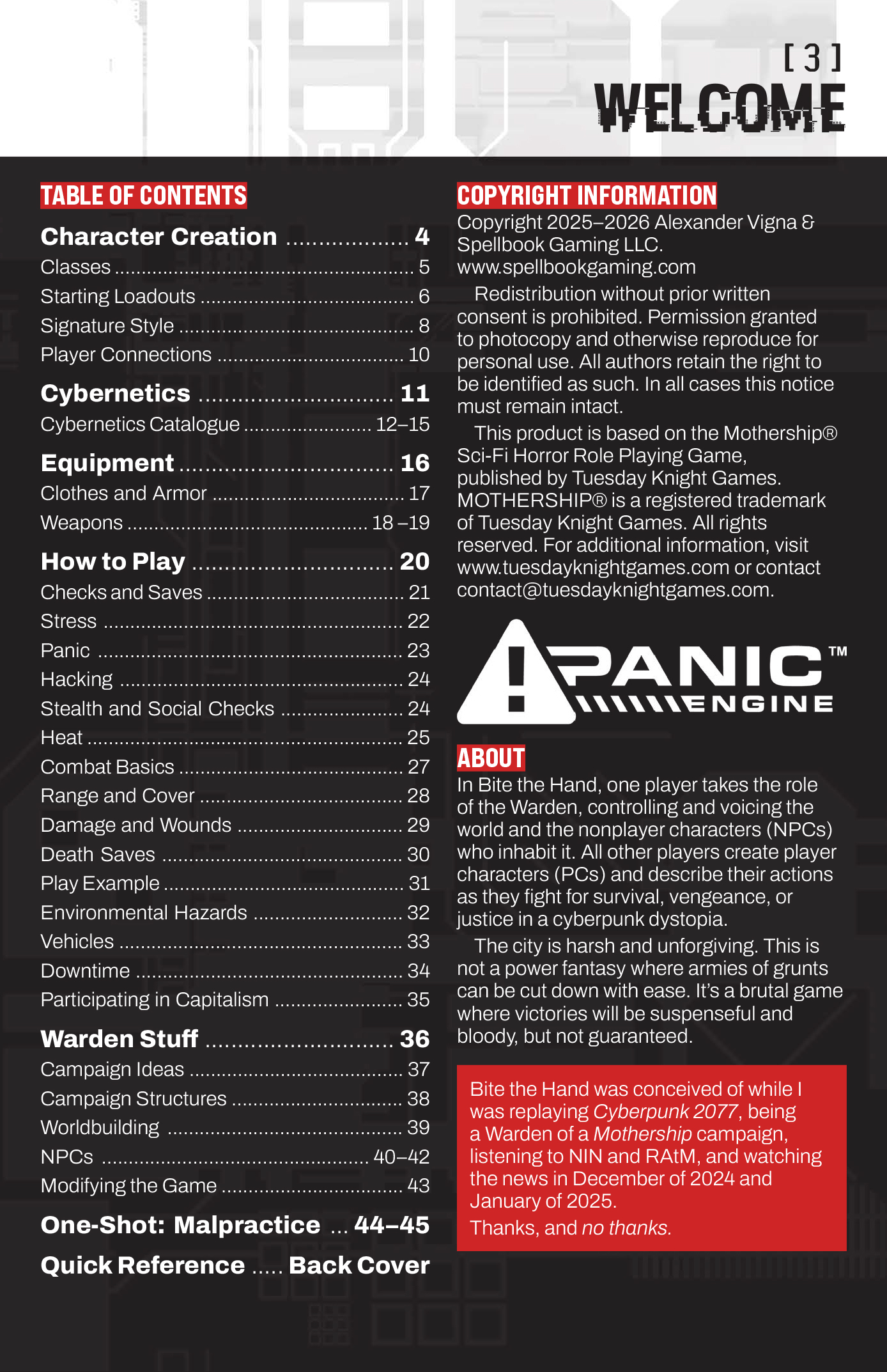 [ 3 ]
WELCOME

TABLE OF CONTENTS

Character Creation 4
Classes 5
Starting Loadouts 6
Signature Style 8
Player Connections 10

Cybernetics 11
Cybernetics Catalogue 12–15

Equipment 16
Clothes and Armor 17
Weapons 18 –19

How to Play 20
Checks and Saves 21
Stress 22
Panic 23
Hacking 24
Stealth and Social Checks 24
Heat 25
Combat Basics 27
Range and Cover 28
Damage and Wounds 29
Death Saves 30
Play Example 31
Environmental Hazards 32
Vehicles 33
Downtime 34
Participating in Capitalism 35

Warden Stuff 36
Campaign Ideas 37
Campaign Structures 38
Worldbuilding 39
NPCs 40–42
Modifying the Game 43

One-Shot: Malpractice 44–45

Quick Reference Back Cover

COPYRIGHT INFORMATION

Copyright 2025–2026 Alexander Vigna & Spellbook Gaming LLC.
www.spellbookgaming.com

Redistribution without prior written consent is prohibited. Permission granted to photocopy and otherwise reproduce for personal use. All authors retain the right to be identified as such. In all cases this notice must remain intact.

This product is based on the Mothership® Sci-Fi Horror Role Playing Game, published by Tuesday Knight Games. MOTHERSHIP® is a registered trademark of Tuesday Knight Games. All rights reserved. For additional information, visit www.tuesdayknightgames.com or contact contact@tuesdayknightgames.com.

PANIC™
ENGINE

ABOUT

In Bite the Hand, one player takes the role of the Warden, controlling and voicing the world and the nonplayer characters (NPCs) who inhabit it. All other players create player characters (PCs) and describe their actions as they fight for survival, vengeance, or justice in a cyberpunk dystopia.

The city is harsh and unforgiving. This is not a power fantasy where armies of grunts can be cut down with ease. It's a brutal game where victories will be suspenseful and bloody, but not guaranteed.

Bite the Hand was conceived of while I was replaying Cyberpunk 2077, being a Warden of a Mothership campaign, listening to NIN and RAtM, and watching the news in December of 2024 and January of 2025.

Thanks, and no thanks.